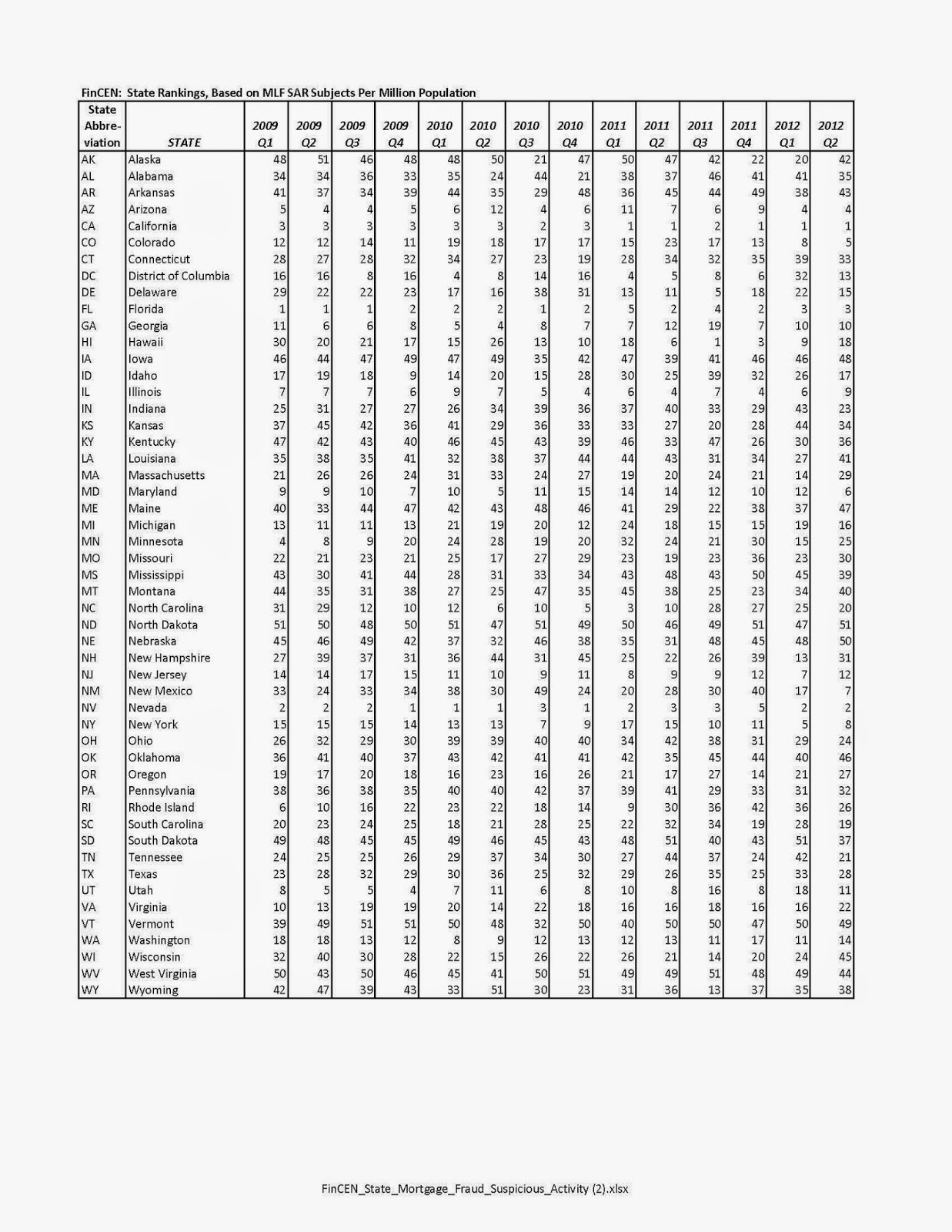 FinCEN: State Rankings, Based on MLF SAR Subjects Per Million Population

| State Abbreviation | STATE | 2009 Q1 | 2009 Q2 | 2009 Q3 | 2009 Q4 | 2010 Q1 | 2010 Q2 | 2010 Q3 | 2010 Q4 | 2011 Q1 | 2011 Q2 | 2011 Q3 | 2011 Q4 | 2012 Q1 | 2012 Q2 |
|---|---|---|---|---|---|---|---|---|---|---|---|---|---|---|---|
| AK | Alaska | 48 | 51 | 46 | 48 | 48 | 50 | 21 | 47 | 50 | 47 | 42 | 22 | 20 | 42 |
| AL | Alabama | 34 | 34 | 36 | 33 | 35 | 24 | 44 | 21 | 38 | 37 | 46 | 41 | 41 | 35 |
| AR | Arkansas | 41 | 37 | 34 | 39 | 44 | 35 | 29 | 48 | 36 | 45 | 44 | 49 | 38 | 43 |
| AZ | Arizona | 5 | 4 | 4 | 5 | 6 | 12 | 4 | 6 | 11 | 7 | 6 | 9 | 4 | 4 |
| CA | California | 3 | 3 | 3 | 3 | 3 | 3 | 2 | 3 | 1 | 1 | 2 | 1 | 1 | 1 |
| CO | Colorado | 12 | 12 | 14 | 11 | 19 | 18 | 17 | 17 | 15 | 23 | 17 | 13 | 8 | 5 |
| CT | Connecticut | 28 | 27 | 28 | 32 | 34 | 27 | 23 | 19 | 28 | 34 | 32 | 35 | 39 | 33 |
| DC | District of Columbia | 16 | 16 | 8 | 16 | 4 | 8 | 14 | 16 | 4 | 5 | 8 | 6 | 32 | 13 |
| DE | Delaware | 29 | 22 | 22 | 23 | 17 | 16 | 38 | 31 | 13 | 11 | 5 | 18 | 22 | 15 |
| FL | Florida | 1 | 1 | 1 | 2 | 2 | 2 | 1 | 2 | 5 | 2 | 4 | 2 | 3 | 3 |
| GA | Georgia | 11 | 6 | 6 | 8 | 5 | 4 | 8 | 7 | 7 | 12 | 19 | 7 | 10 | 10 |
| HI | Hawaii | 30 | 20 | 21 | 17 | 15 | 26 | 13 | 10 | 18 | 6 | 1 | 3 | 9 | 18 |
| IA | Iowa | 46 | 44 | 47 | 49 | 47 | 49 | 35 | 42 | 47 | 39 | 41 | 46 | 46 | 48 |
| ID | Idaho | 17 | 19 | 18 | 9 | 14 | 20 | 15 | 28 | 30 | 25 | 39 | 32 | 26 | 17 |
| IL | Illinois | 7 | 7 | 7 | 6 | 9 | 7 | 5 | 4 | 6 | 4 | 7 | 4 | 6 | 9 |
| IN | Indiana | 25 | 31 | 27 | 27 | 26 | 34 | 39 | 36 | 37 | 40 | 33 | 29 | 43 | 23 |
| KS | Kansas | 37 | 45 | 42 | 36 | 41 | 29 | 36 | 33 | 33 | 27 | 20 | 28 | 44 | 34 |
| KY | Kentucky | 47 | 42 | 43 | 40 | 46 | 45 | 43 | 39 | 46 | 33 | 47 | 26 | 30 | 36 |
| LA | Louisiana | 35 | 38 | 35 | 41 | 32 | 38 | 37 | 44 | 44 | 43 | 31 | 34 | 27 | 41 |
| MA | Massachusetts | 21 | 26 | 26 | 24 | 31 | 33 | 24 | 27 | 19 | 20 | 24 | 21 | 14 | 29 |
| MD | Maryland | 9 | 9 | 10 | 7 | 10 | 5 | 11 | 15 | 14 | 14 | 12 | 10 | 12 | 6 |
| ME | Maine | 40 | 33 | 44 | 47 | 42 | 43 | 48 | 46 | 41 | 29 | 22 | 38 | 37 | 47 |
| MI | Michigan | 13 | 11 | 11 | 13 | 21 | 19 | 20 | 12 | 24 | 18 | 15 | 15 | 19 | 16 |
| MN | Minnesota | 4 | 8 | 9 | 20 | 24 | 28 | 19 | 20 | 32 | 24 | 21 | 30 | 15 | 25 |
| MO | Missouri | 22 | 21 | 23 | 21 | 25 | 17 | 27 | 29 | 23 | 19 | 23 | 36 | 23 | 30 |
| MS | Mississippi | 43 | 30 | 41 | 44 | 28 | 31 | 33 | 34 | 43 | 48 | 43 | 50 | 45 | 39 |
| MT | Montana | 44 | 35 | 31 | 38 | 27 | 25 | 47 | 35 | 45 | 38 | 25 | 23 | 34 | 40 |
| NC | North Carolina | 31 | 29 | 12 | 10 | 12 | 6 | 10 | 5 | 3 | 10 | 28 | 27 | 25 | 20 |
| ND | North Dakota | 51 | 50 | 48 | 50 | 51 | 47 | 51 | 49 | 50 | 46 | 49 | 51 | 47 | 51 |
| NE | Nebraska | 45 | 46 | 49 | 42 | 37 | 32 | 46 | 38 | 35 | 31 | 48 | 45 | 48 | 50 |
| NH | New Hampshire | 27 | 39 | 37 | 31 | 36 | 44 | 31 | 45 | 25 | 22 | 26 | 39 | 13 | 31 |
| NJ | New Jersey | 14 | 14 | 17 | 15 | 11 | 10 | 9 | 11 | 8 | 9 | 9 | 12 | 7 | 12 |
| NM | New Mexico | 33 | 24 | 33 | 34 | 38 | 30 | 49 | 24 | 20 | 28 | 30 | 40 | 17 | 7 |
| NV | Nevada | 2 | 2 | 2 | 1 | 1 | 1 | 3 | 1 | 2 | 3 | 3 | 5 | 2 | 2 |
| NY | New York | 15 | 15 | 15 | 14 | 13 | 13 | 7 | 9 | 17 | 15 | 10 | 11 | 5 | 8 |
| OH | Ohio | 26 | 32 | 29 | 30 | 39 | 39 | 40 | 40 | 34 | 42 | 38 | 31 | 29 | 24 |
| OK | Oklahoma | 36 | 41 | 40 | 37 | 43 | 42 | 41 | 41 | 42 | 35 | 45 | 44 | 40 | 46 |
| OR | Oregon | 19 | 17 | 20 | 18 | 16 | 23 | 16 | 26 | 21 | 17 | 27 | 14 | 21 | 27 |
| PA | Pennsylvania | 38 | 36 | 38 | 35 | 40 | 40 | 42 | 37 | 39 | 41 | 29 | 33 | 31 | 32 |
| RI | Rhode Island | 6 | 10 | 16 | 22 | 23 | 22 | 18 | 14 | 9 | 30 | 36 | 42 | 36 | 26 |
| SC | South Carolina | 20 | 23 | 24 | 25 | 18 | 21 | 28 | 25 | 22 | 32 | 34 | 19 | 28 | 19 |
| SD | South Dakota | 49 | 48 | 45 | 45 | 49 | 46 | 45 | 43 | 48 | 51 | 40 | 43 | 51 | 37 |
| TN | Tennessee | 24 | 25 | 25 | 26 | 29 | 37 | 34 | 30 | 27 | 44 | 37 | 24 | 42 | 21 |
| TX | Texas | 23 | 28 | 32 | 29 | 30 | 36 | 25 | 32 | 29 | 26 | 35 | 25 | 33 | 28 |
| UT | Utah | 8 | 5 | 5 | 4 | 7 | 11 | 6 | 8 | 10 | 8 | 16 | 8 | 18 | 11 |
| VA | Virginia | 10 | 13 | 19 | 19 | 20 | 14 | 22 | 18 | 16 | 16 | 18 | 16 | 16 | 22 |
| VT | Vermont | 39 | 49 | 51 | 51 | 50 | 48 | 32 | 50 | 40 | 50 | 50 | 47 | 50 | 49 |
| WA | Washington | 18 | 18 | 13 | 12 | 8 | 9 | 12 | 13 | 12 | 13 | 11 | 17 | 11 | 14 |
| WI | Wisconsin | 32 | 40 | 30 | 28 | 22 | 15 | 26 | 22 | 26 | 21 | 14 | 20 | 24 | 45 |
| WV | West Virginia | 50 | 43 | 50 | 46 | 45 | 41 | 50 | 51 | 49 | 49 | 51 | 48 | 49 | 44 |
| WY | Wyoming | 42 | 47 | 39 | 43 | 33 | 51 | 30 | 23 | 31 | 36 | 13 | 37 | 35 | 38 |

FinCEN_State_Mortgage_Fraud_Suspicious_Activity (2).xlsx